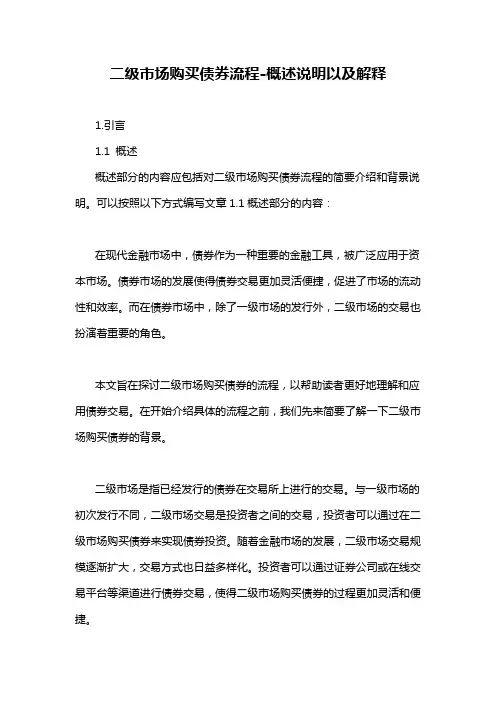 二级市场购买债券流程-概述说明以及解释

1.引言

1.1 概述

概述部分的内容应包括对二级市场购买债券流程的简要介绍和背景说明。可以按照以下方式编写文章 1.1 概述部分的内容：

在现代金融市场中，债券作为一种重要的金融工具，被广泛应用于资本市场。债券市场的发展使得债券交易更加灵活便捷，促进了市场的流动性和效率。而在债券市场中，除了一级市场的发行外，二级市场的交易也扮演着重要的角色。

本文旨在探讨二级市场购买债券的流程，以帮助读者更好地理解和应用债券交易。在开始介绍具体的流程之前，我们先来简要了解一下二级市场购买债券的背景。

二级市场是指已经发行的债券在交易所上进行的交易。与一级市场的初次发行不同，二级市场交易是投资者之间的交易，投资者可以通过在二级市场购买债券来实现债券投资。随着金融市场的发展，二级市场交易规模逐渐扩大，交易方式也日益多样化。投资者可以通过证券公司或在线交易平台等渠道进行债券交易，使得二级市场购买债券的过程更加灵活和便捷。